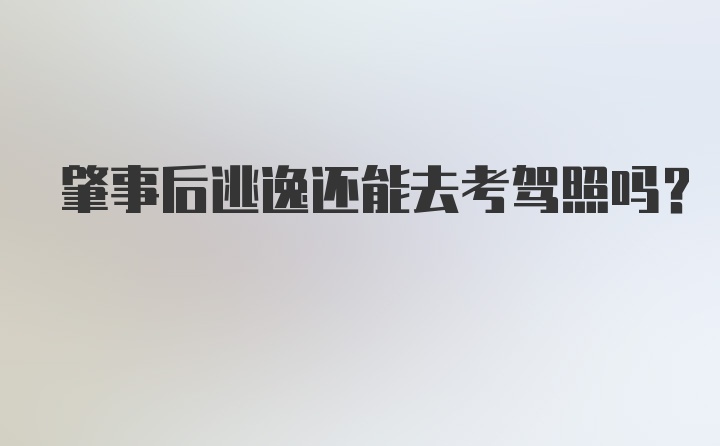 肇事后逃逸还能去考驾照吗?